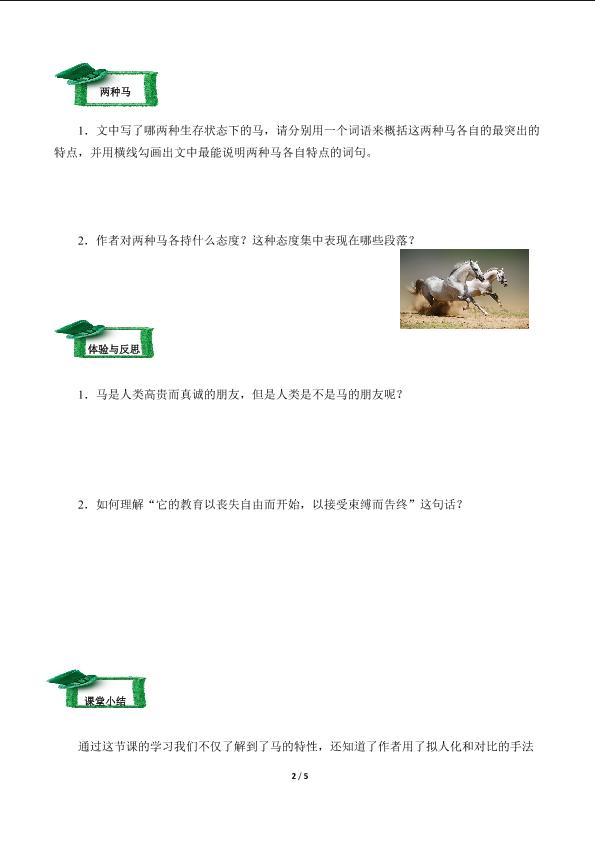 两种马

1．文中写了哪两种生存状态下的马，请分别用一个词语来概括这两种马各自的最突出的特点，并用横线勾画出文中最能说明两种马各自特点的词句。

2．作者对两种马各持什么态度？这种态度集中表现在哪些段落？

体验与反思

1．马是人类高贵而真诚的朋友，但是人类是不是马的朋友呢？

2．如何理解“它的教育以丧失自由而开始，以接受束缚而告终”这句话？

课堂小结

通过这节课的学习我们不仅了解到了马的特性，还知道了作者用了拟人化和对比的手法

2 / 5